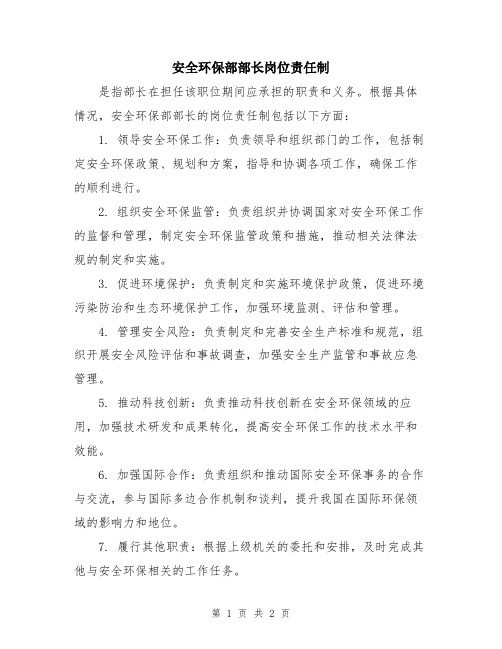 安全环保部部长岗位责任制

是指部长在担任该职位期间应承担的职责和义务。根据具体情况，安全环保部部长的岗位责任制包括以下方面：

1. 领导安全环保工作：负责领导和组织部门的工作，包括制定安全环保政策、规划和方案，指导和协调各项工作，确保工作的顺利进行。

2. 组织安全环保监管：负责组织并协调国家对安全环保工作的监督和管理，制定安全环保监管政策和措施，推动相关法律法规的制定和实施。

3. 促进环境保护：负责制定和实施环境保护政策，促进环境污染防治和生态环境保护工作，加强环境监测、评估和管理。

4. 管理安全风险：负责制定和完善安全生产标准和规范，组织开展安全风险评估和事故调查，加强安全生产监管和事故应急管理。

5. 推动科技创新：负责推动科技创新在安全环保领域的应用，加强技术研发和成果转化，提高安全环保工作的技术水平和效能。

6. 加强国际合作：负责组织和推动国际安全环保事务的合作与交流，参与国际多边合作机制和谈判，提升我国在国际环保领域的影响力和地位。

7. 履行其他职责：根据上级机关的委托和安排，及时完成其他与安全环保相关的工作任务。

第 1 页 共 2 页